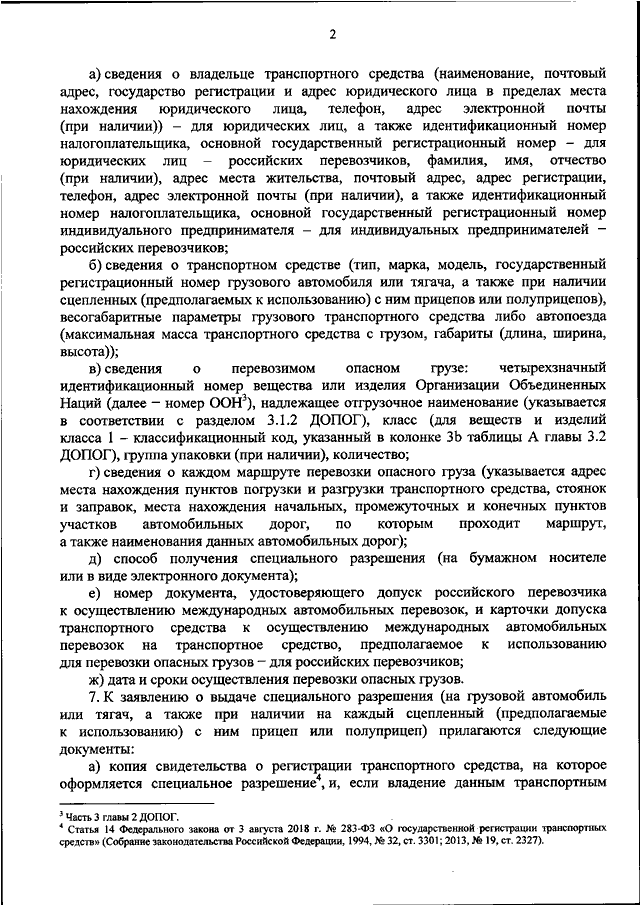 2

а) сведения о владельце транспортного средства (наименование, почтовый адрес, государство регистрации и адрес юридического лица в пределах места нахождения юридического лица, телефон, адрес электронной почты (при наличии)) – для юридических лиц, а также идентификационный номер налогоплательщика, основной государственный регистрационный номер – для юридических лиц – российских перевозчиков, фамилия, имя, отчество (при наличии), адрес места жительства, почтовый адрес, адрес регистрации, телефон, адрес электронной почты (при наличии), а также идентификационный номер налогоплательщика, основной государственный регистрационный номер индивидуального предпринимателя – для индивидуальных предпринимателей – российских перевозчиков;

б) сведения о транспортном средстве (тип, марка, модель, государственный регистрационный номер грузового автомобиля или тягача, а также при наличии сцепленных (предполагаемых к использованию) с ним прицепов или полуприцепов), весогабаритные параметры грузового транспортного средства либо автопоезда (максимальная масса транспортного средства с грузом, габариты (длина, ширина, высота));

в) сведения о перевозимом опасном грузе: четырехзначный идентификационный номер вещества или изделия Организации Объединенных Наций (далее – номер ООН$^3$), надлежащее отгрузочное наименование (указывается в соответствии с разделом 3.1.2 ДОПОГ), класс (для веществ и изделий класса 1 – классификационный код, указанный в колонке 3b таблицы А главы 3.2 ДОПОГ), группа упаковки (при наличии), количество;

г) сведения о каждом маршруте перевозки опасного груза (указывается адрес места нахождения пунктов погрузки и разгрузки транспортного средства, стоянок и заправок, места нахождения начальных, промежуточных и конечных пунктов участков автомобильных дорог, по которым проходит маршрут, а также наименования данных автомобильных дорог);

д) способ получения специального разрешения (на бумажном носителе или в виде электронного документа);

е) номер документа, удостоверяющего допуск российского перевозчика к осуществлению международных автомобильных перевозок, и карточки допуска транспортного средства к осуществлению международных автомобильных перевозок на транспортное средство, предполагаемое к использованию для перевозки опасных грузов – для российских перевозчиков;

ж) дата и сроки осуществления перевозки опасных грузов.

7. К заявлению о выдаче специального разрешения (на грузовой автомобиль или тягач, а также при наличии на каждый сцепленный (предполагаемые к использованию) с ним прицеп или полуприцеп) прилагаются следующие документы:

а) копия свидетельства о регистрации транспортного средства, на которое оформляется специальное разрешение$^4$, и, если владение данным транспортным

$^3$ Часть 3 главы 2 ДОПОГ.
$^4$ Статья 14 Федерального закона от 3 августа 2018 г. № 283-ФЗ «О государственной регистрации транспортных средств» (Собрание законодательства Российской Федерации, 1994, № 32, ст. 3301; 2013, № 19, ст. 2327).